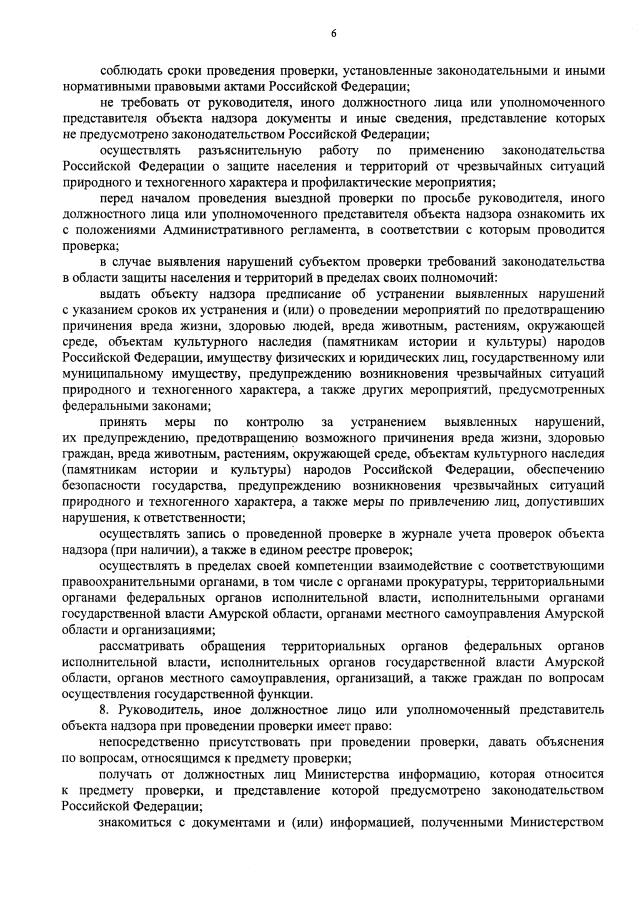 6

соблюдать сроки проведения проверки, установленные законодательными и иными нормативными правовыми актами Российской Федерации;

не требовать от руководителя, иного должностного лица или уполномоченного представителя объекта надзора документы и иные сведения, представление которых не предусмотрено законодательством Российской Федерации;

осуществлять разъяснительную работу по применению законодательства Российской Федерации о защите населения и территорий от чрезвычайных ситуаций природного и техногенного характера и профилактические мероприятия;

перед началом проведения выездной проверки по просьбе руководителя, иного должностного лица или уполномоченного представителя объекта надзора ознакомить их с положениями Административного регламента, в соответствии с которым проводится проверка;

в случае выявления нарушений субъектом проверки требований законодательства в области защиты населения и территорий в пределах своих полномочий:

выдать объекту надзора предписание об устранении выявленных нарушений с указанием сроков их устранения и (или) о проведении мероприятий по предотвращению причинения вреда жизни, здоровью людей, вреда животным, растениям, окружающей среде, объектам культурного наследия (памятникам истории и культуры) народов Российской Федерации, имуществу физических и юридических лиц, государственному или муниципальному имуществу, предупреждению возникновения чрезвычайных ситуаций природного и техногенного характера, а также других мероприятий, предусмотренных федеральными законами;

принять меры по контролю за устранением выявленных нарушений, их предупреждению, предотвращению возможного причинения вреда жизни, здоровью граждан, вреда животным, растениям, окружающей среде, объектам культурного наследия (памятникам истории и культуры) народов Российской Федерации, обеспечению безопасности государства, предупреждению возникновения чрезвычайных ситуаций природного и техногенного характера, а также меры по привлечению лиц, допустивших нарушения, к ответственности;

осуществлять запись о проведенной проверке в журнале учета проверок объекта надзора (при наличии), а также в едином реестре проверок;

осуществлять в пределах своей компетенции взаимодействие с соответствующими правоохранительными органами, в том числе с органами прокуратуры, территориальными органами федеральных органов исполнительной власти, исполнительными органами государственной власти Амурской области, органами местного самоуправления Амурской области и организациями;

рассматривать обращения территориальных органов федеральных органов исполнительной власти, исполнительных органов государственной власти Амурской области, органов местного самоуправления, организаций, а также граждан по вопросам осуществления государственной функции.

8. Руководитель, иное должностное лицо или уполномоченный представитель объекта надзора при проведении проверки имеет право:

непосредственно присутствовать при проведении проверки, давать объяснения по вопросам, относящимся к предмету проверки;

получать от должностных лиц Министерства информацию, которая относится к предмету проверки, и представление которой предусмотрено законодательством Российской Федерации;

знакомиться с документами и (или) информацией, полученными Министерством